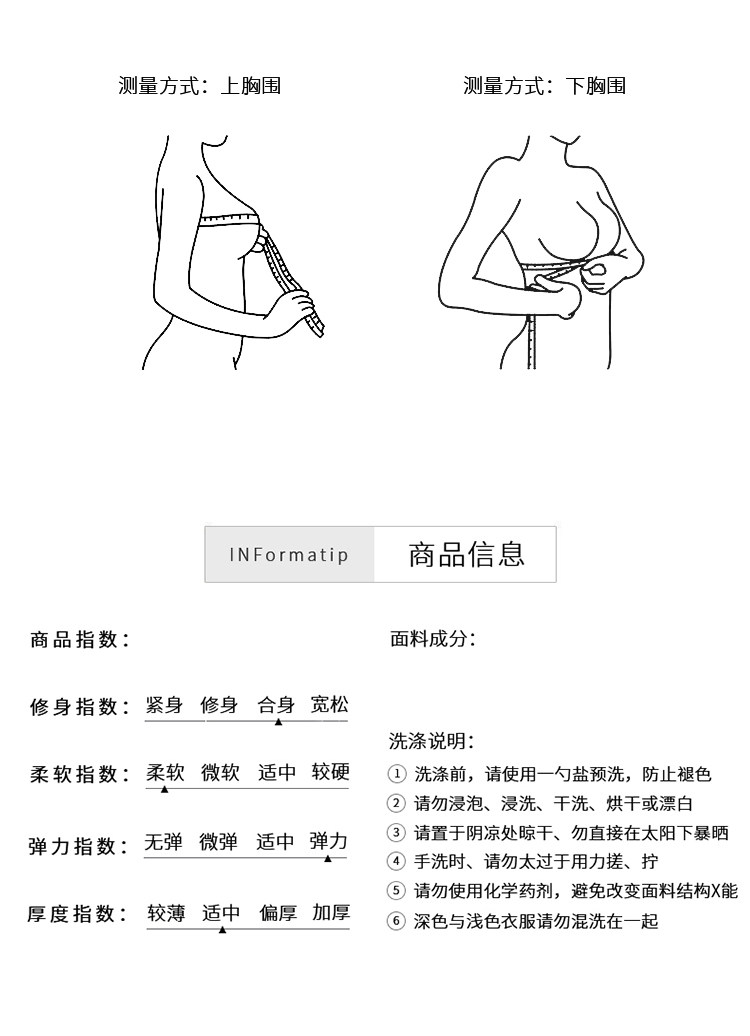 测量方式：上胸围

测量方式：下胸围

INFormatip 商品信息

商品指数：

修身指数： 紧身 修身 合身 宽松

柔软指数： 柔软 微软 适中 较硬

弹力指数： 无弹 微弹 适中 弹力

厚度指数： 较薄 适中 偏厚 加厚

面料成分：

洗涤说明：

① 洗涤前，请使用一勺盐预洗，防止褪色
② 请勿浸泡、浸洗、干洗、烘干或漂白
③ 请置于阴凉处晾干、勿直接在太阳下暴晒
④ 手洗时、请勿太过于用力搓、拧
⑤ 请勿使用化学药剂，避免改变面料结构X能
⑥ 深色与浅色衣服请勿混洗在一起